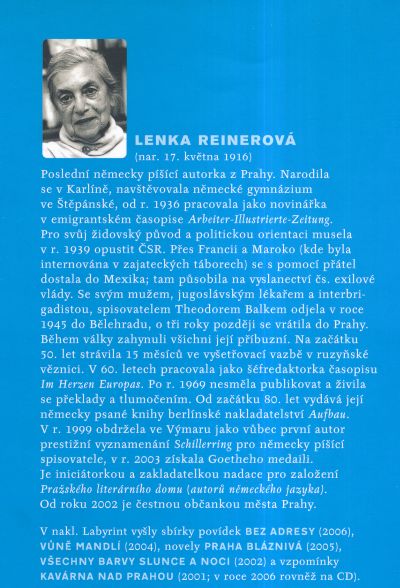 LENKA REINEROVÁ
(nar. 17. května 1916)

Poslední německy píšící autorka z Prahy. Narodila se v Karlíně, navštěvovala německé gymnázium ve Štěpánské, od r. 1936 pracovala jako novinářka v emigrantském časopise Arbeiter-Illustrierte-Zeitung. Pro svůj židovský původ a politickou orientaci musela v r. 1939 opustit ČSR. Přes Francii a Maroko (kde byla internována v zajateckých táborech) se s pomocí přátel dostala do Mexika; tam působila na vyslanectví čs. exilové vlády. Se svým mužem, jugoslávským lékařem a interbrigadistou, spisovatelem Theodorem Balkem odjela v roce 1945 do Bělehradu, o tři roky později se vrátila do Prahy. Během války zahynuli všichni její příbuzní. Na začátku 50. let strávila 15 měsíců ve vyšetřovací vazbě v ruzyňské věznici. V 60. letech pracovala jako šéfredaktorka časopisu Im Herzen Europas. Po r. 1969 nesměla publikovat a živila se překlady a tlumočením. Od začátku 80. let vydává její německy psané knihy berlínské nakladatelství Aufbau. V r. 1999 obdržela ve Výmaru jako vůbec první autor prestižní vyznamenání Schillerring pro německy píšící spisovatele, v r. 2003 získala Goetheho medaili. Je iniciátorkou a zakladatelkou nadace pro založení Pražského literárního domu (autorů německého jazyka). Od roku 2002 je čestnou občankou města Prahy.

V nakl. Labyrint vyšly sbírky povídek BEZ ADRESY (2006), VŮNĚ MANDLÍ (2004), novely PRAHA BLÁZNIVÁ (2005), VŠECHNY BARVY SLUNCE A NOCI (2002) a vzpomínky KAVÁRNA NAD PRAHOU (2001; v roce 2006 rovněž na CD).